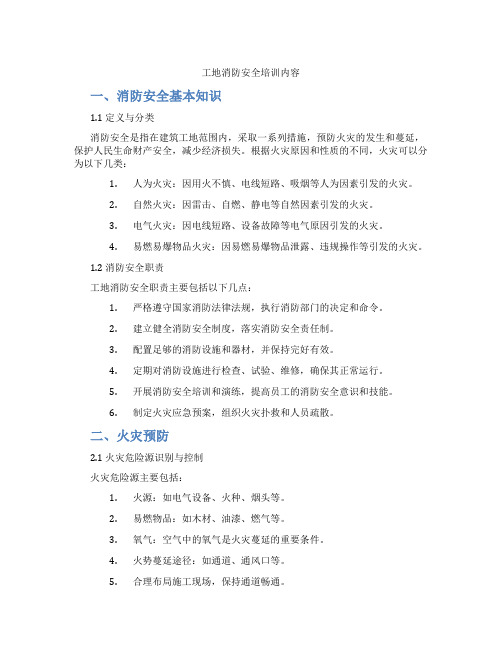 工地消防安全培训内容

一、消防安全基本知识

1.1 定义与分类

消防安全是指在建筑工地范围内，采取一系列措施，预防火灾的发生和蔓延，保护人民生命财产安全，减少经济损失。根据火灾原因和性质的不同，火灾可以分为以下几类：

1. 人为火灾：因用火不慎、电线短路、吸烟等人为因素引发的火灾。

2. 自然火灾：因雷击、自燃、静电等自然因素引发的火灾。

3. 电气火灾：因电线短路、设备故障等电气原因引发的火灾。

4. 易燃易爆物品火灾：因易燃易爆物品泄露、违规操作等引发的火灾。

1.2 消防安全职责

工地消防安全职责主要包括以下几点：

1. 严格遵守国家消防法律法规，执行消防部门的决定和命令。

2. 建立健全消防安全制度，落实消防安全责任制。

3. 配置足够的消防设施和器材，并保持完好有效。

4. 定期对消防设施进行检查、试验、维修，确保其正常运行。

5. 开展消防安全培训和演练，提高员工的消防安全意识和技能。

6. 制定火灾应急预案，组织火灾扑救和人员疏散。

二、火灾预防

2.1 火灾危险源识别与控制

火灾危险源主要包括：

1. 火源：如电气设备、火种、烟头等。

2. 易燃物品：如木材、油漆、燃气等。

3. 氧气：空气中的氧气是火灾蔓延的重要条件。

4. 火势蔓延途径：如通道、通风口等。

5. 合理布局施工现场，保持通道畅通。